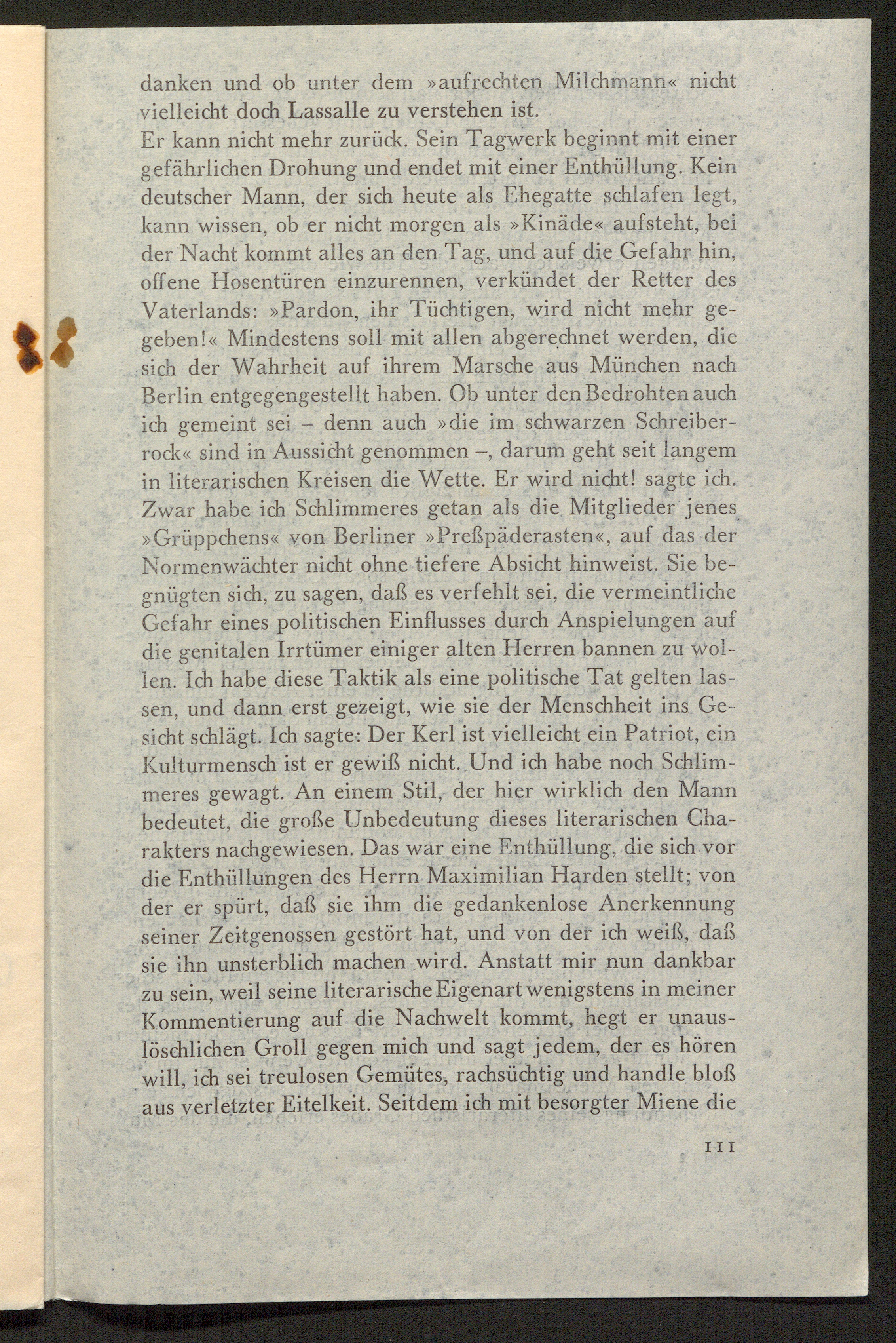 danken und ob unter dem »aufrechten Milchmann« nicht vielleicht doch Lassalle zu verstehen ist.
Er kann nicht mehr zurück. Sein Tagwerk beginnt mit einer gefährlichen Drohung und endet mit einer Enthüllung. Kein deutscher Mann, der sich heute als Ehegatte schlafen legt, kann wissen, ob er nicht morgen als »Kinäde« aufsteht, bei der Nacht kommt alles an den Tag, und auf die Gefahr hin, offene Hosentüren einzurennen, verkündet der Retter des Vaterlands: »Pardon, ihr Tüchtigen, wird nicht mehr gegeben!« Mindestens soll mit allen abgerechnet werden, die sich der Wahrheit auf ihrem Marsche aus München nach Berlin entgegengestellt haben. Ob unter den Bedrohten auch ich gemeint sei – denn auch »die im schwarzen Schreiberrock« sind in Aussicht genommen –, darum geht seit langem in literarischen Kreisen die Wette. Er wird nicht! sagte ich. Zwar habe ich Schlimmeres getan als die Mitglieder jenes »Grüppchens« von Berliner »Preßpäderasten«, auf das der Normenwächter nicht ohne tiefere Absicht hinweist. Sie begnügten sich, zu sagen, daß es verfehlt sei, die vermeintliche Gefahr eines politischen Einflusses durch Anspielungen auf die genitalen Irrtümer einiger alten Herren bannen zu wollen. Ich habe diese Taktik als eine politische Tat gelten lassen, und dann erst gezeigt, wie sie der Menschheit ins Gesicht schlägt. Ich sagte: Der Kerl ist vielleicht ein Patriot, ein Kulturmensch ist er gewiß nicht. Und ich habe noch Schlimmeres gewagt. An einem Stil, der hier wirklich den Mann bedeutet, die große Unbedeutung dieses literarischen Charakters nachgewiesen. Das war eine Enthüllung, die sich vor die Enthüllungen des Herrn Maximilian Harden stellt; von der er spürt, daß sie ihm die gedankenlose Anerkennung seiner Zeitgenossen gestört hat, und von der ich weiß, daß sie ihn unsterblich machen wird. Anstatt mir nun dankbar zu sein, weil seine literarische Eigenart wenigstens in meiner Kommentierung auf die Nachwelt kommt, hegt er unauslöschlichen Groll gegen mich und sagt jedem, der es hören will, ich sei treulosen Gemütes, rachsüchtig und handle bloß aus verletzter Eitelkeit. Seitdem ich mit besorgter Miene die

111